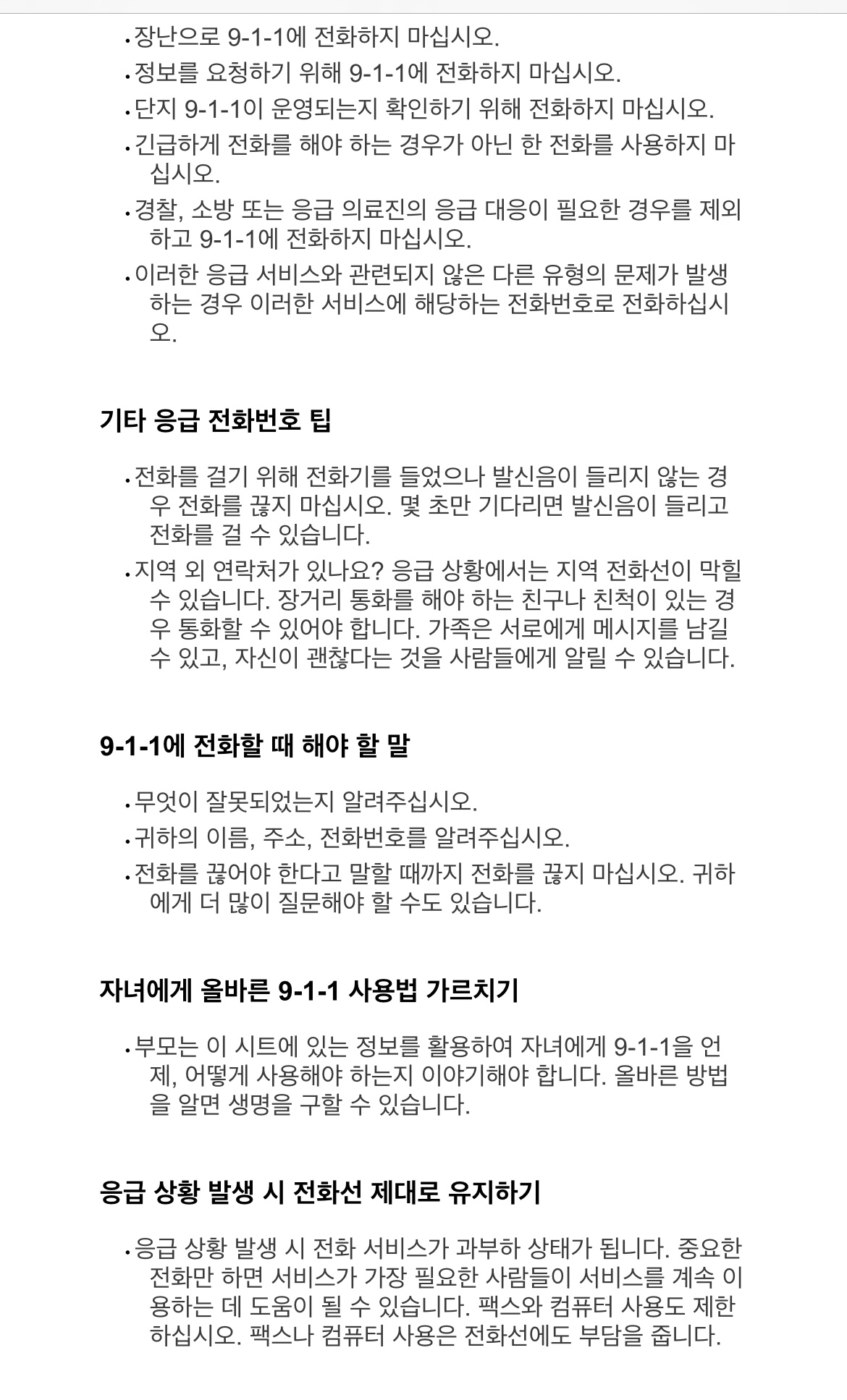 • 장난으로 9-1-1에 전화하지 마십시오.
• 정보를 요청하기 위해 9-1-1에 전화하지 마십시오.
• 단지 9-1-1이 운영되는지 확인하기 위해 전화하지 마십시오.
• 긴급하게 전화를 해야 하는 경우가 아닌 한 전화를 사용하지 마십시오.
• 경찰, 소방 또는 응급 의료진의 응급 대응이 필요한 경우를 제외하고 9-1-1에 전화하지 마십시오.
• 이러한 응급 서비스와 관련되지 않은 다른 유형의 문제가 발생하는 경우 이러한 서비스에 해당하는 전화번호로 전화하십시오.

기타 응급 전화번호 팁

• 전화를 걸기 위해 전화기를 들었으나 발신음이 들리지 않는 경우 전화를 끊지 마십시오. 몇 초만 기다리면 발신음이 들리고 전화를 걸 수 있습니다.
• 지역 외 연락처가 있나요? 응급 상황에서는 지역 전화선이 막힐 수 있습니다. 장거리 통화를 해야 하는 친구나 친척이 있는 경우 통화할 수 있어야 합니다. 가족은 서로에게 메시지를 남길 수 있고, 자신이 괜찮다는 것을 사람들에게 알릴 수 있습니다.

9-1-1에 전화할 때 해야 할 말

• 무엇이 잘못되었는지 알려주십시오.
• 귀하의 이름, 주소, 전화번호를 알려주십시오.
• 전화를 끊어야 한다고 말할 때까지 전화를 끊지 마십시오. 귀하에게 더 많이 질문해야 할 수도 있습니다.

자녀에게 올바른 9-1-1 사용법 가르치기

• 부모는 이 시트에 있는 정보를 활용하여 자녀에게 9-1-1을 언제, 어떻게 사용해야 하는지 이야기해야 합니다. 올바른 방법을 알면 생명을 구할 수 있습니다.

응급 상황 발생 시 전화선 제대로 유지하기

• 응급 상황 발생 시 전화 서비스가 과부하 상태가 됩니다. 중요한 전화만 하면 서비스가 가장 필요한 사람들이 서비스를 계속 이용하는 데 도움이 될 수 있습니다. 팩스와 컴퓨터 사용도 제한하십시오. 팩스나 컴퓨터 사용은 전화선에도 부담을 줍니다.